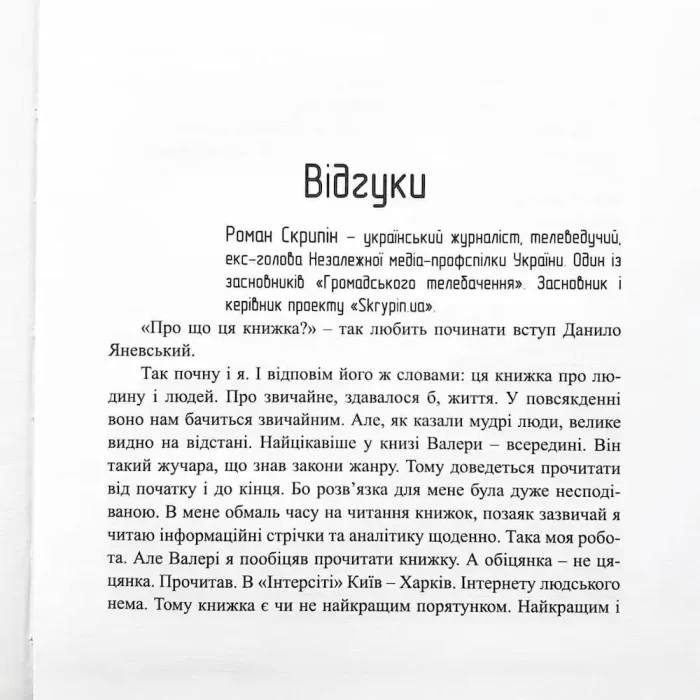 Відгуки

Роман Скрипін – український журналіст, телеведучий, екс-голова Незалежної медіа-профспілки України. Один із засновників «Громадського телебачення». Засновник і керівник проекту «Skrypin.ua».

«Про що ця книжка?» – так любить починати вступ Данило Яневський.

Так почну і я. І відповім його ж словами: ця книжка про людину і людей. Про звичайне, здавалося б, життя. У повсякденні воно нам бачиться звичайним. Але, як казали мудрі люди, велике видно на відстані. Найцікавіше у книзі Валери – всередині. Він такий жучара, що знав закони жанру. Тому доведеться прочитати від початку і до кінця. Бо розв'язка для мене була дуже несподіваною. В мене обмаль часу на читання книжок, позаяк зазвичай я читаю інформаційні стрічки та аналітику щоденно. Така моя робота. Але Валері я пообіцяв прочитати книжку. А обіцянка – не цяцянка. Прочитав. В «Інтерсіті» Київ – Харків. Інтернету людського нема. Тому книжка є чи не найкращим порятунком. Найкращим і